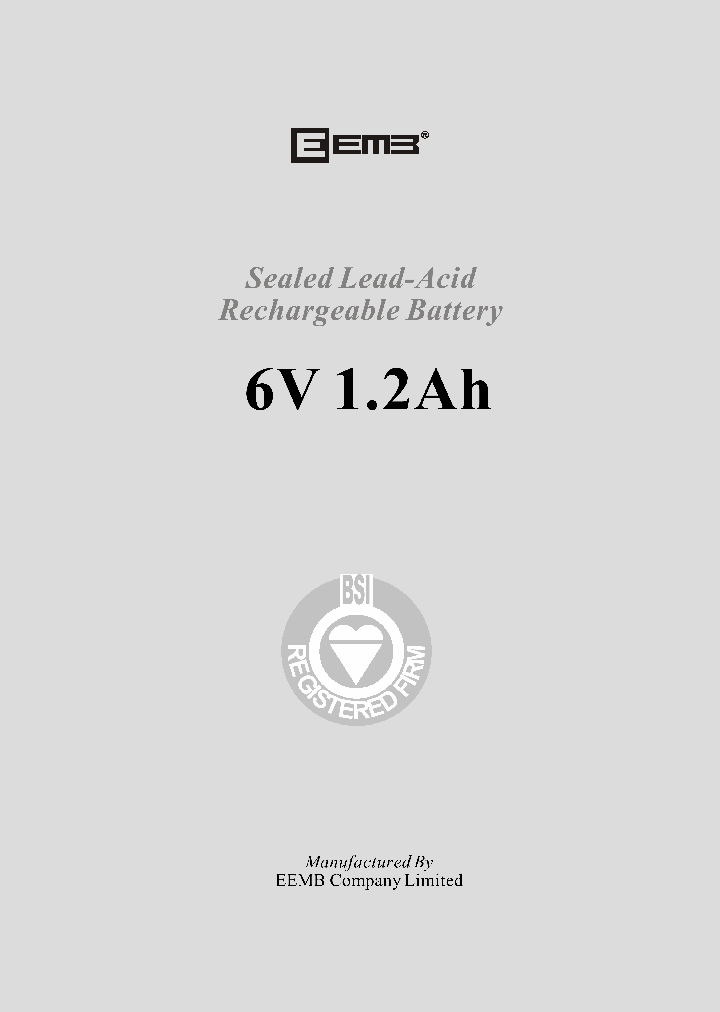 EEMB®

Sealed Lead-Acid
Rechargeable Battery

6V 1.2Ah

BSI
REGISTERED FIRM

Manufactured By
EEMB Company Limited